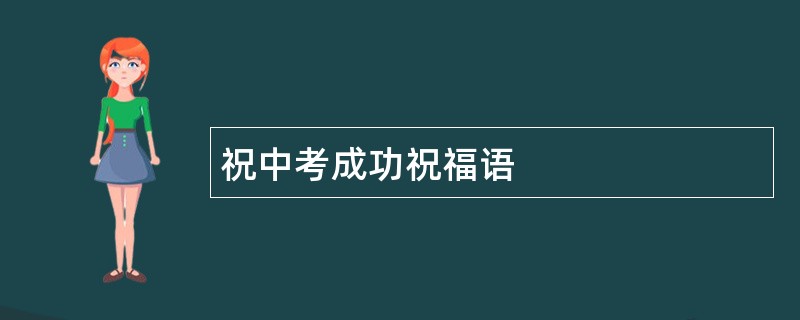 祝中考成功祝福语